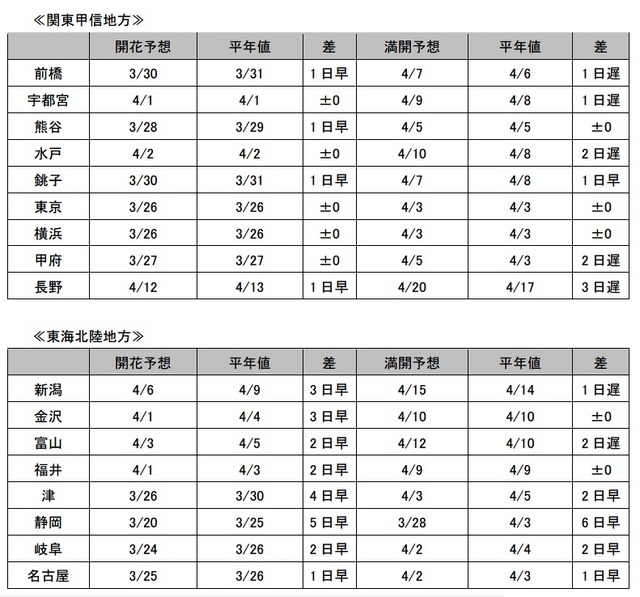 ≪関東甲信地方≫

| | 開花予想 | 平年値 | 差 | 満開予想 | 平年値 | 差 |
|---|---|---|---|---|---|---|
| 前橋 | 3/30 | 3/31 | 1日早 | 4/7 | 4/6 | 1日遅 |
| 宇都宮 | 4/1 | 4/1 | ±0 | 4/9 | 4/8 | 1日遅 |
| 熊谷 | 3/28 | 3/29 | 1日早 | 4/5 | 4/5 | ±0 |
| 水戸 | 4/2 | 4/2 | ±0 | 4/10 | 4/8 | 2日遅 |
| 銚子 | 3/30 | 3/31 | 1日早 | 4/7 | 4/8 | 1日早 |
| 東京 | 3/26 | 3/26 | ±0 | 4/3 | 4/3 | ±0 |
| 横浜 | 3/26 | 3/26 | ±0 | 4/3 | 4/3 | ±0 |
| 甲府 | 3/27 | 3/27 | ±0 | 4/5 | 4/3 | 2日遅 |
| 長野 | 4/12 | 4/13 | 1日早 | 4/20 | 4/17 | 3日遅 |

≪東海北陸地方≫

| | 開花予想 | 平年値 | 差 | 満開予想 | 平年値 | 差 |
|---|---|---|---|---|---|---|
| 新潟 | 4/6 | 4/9 | 3日早 | 4/15 | 4/14 | 1日遅 |
| 金沢 | 4/1 | 4/4 | 3日早 | 4/10 | 4/10 | ±0 |
| 富山 | 4/3 | 4/5 | 2日早 | 4/12 | 4/10 | 2日遅 |
| 福井 | 4/1 | 4/3 | 2日早 | 4/9 | 4/9 | ±0 |
| 津 | 3/26 | 3/30 | 4日早 | 4/3 | 4/5 | 2日早 |
| 静岡 | 3/20 | 3/25 | 5日早 | 3/28 | 4/3 | 6日早 |
| 岐阜 | 3/24 | 3/26 | 2日早 | 4/2 | 4/4 | 2日早 |
| 名古屋 | 3/25 | 3/26 | 1日早 | 4/2 | 4/3 | 1日早 |